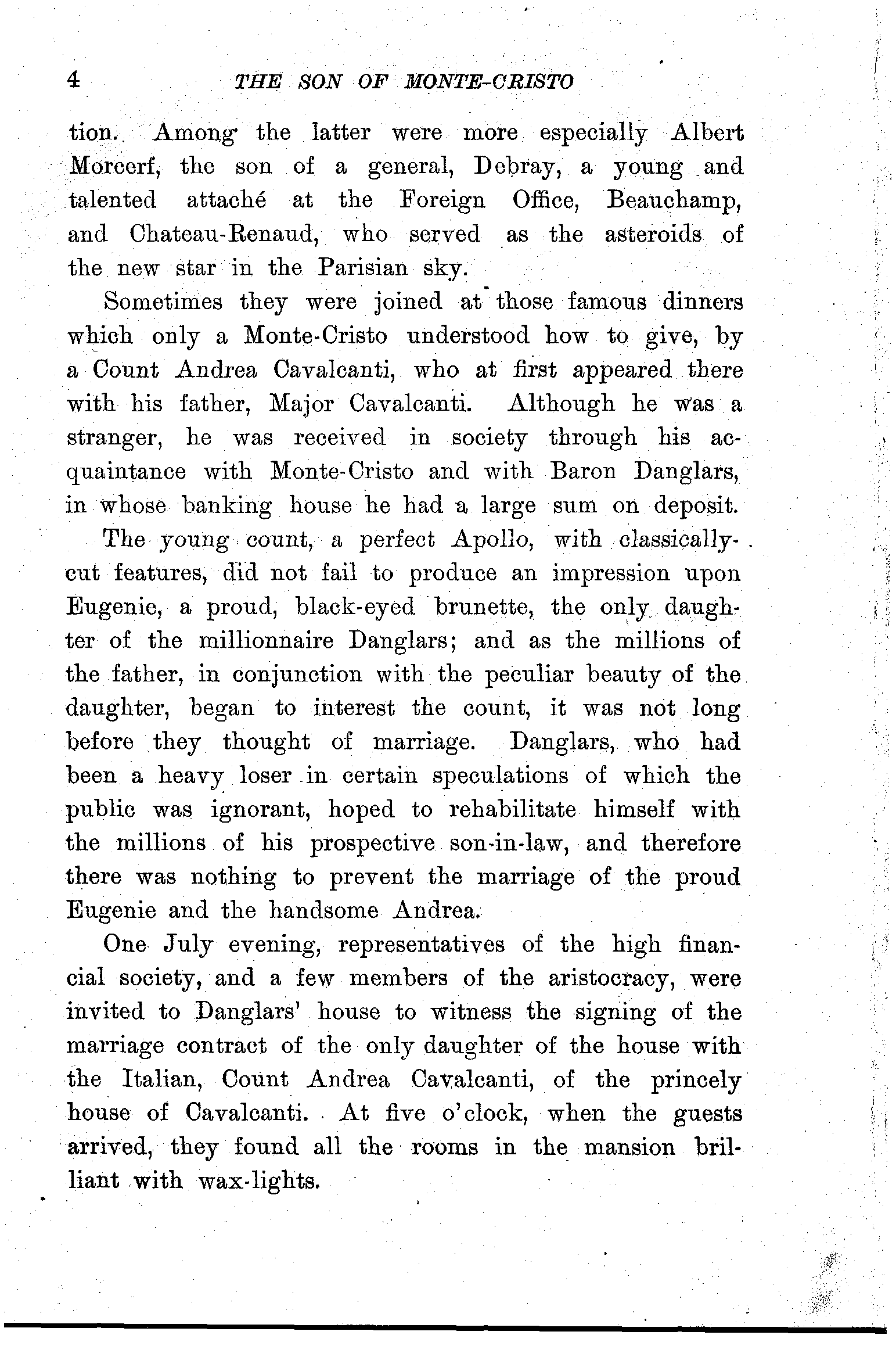 4 THE SON OF MONTE-CRISTO

tion. Among the latter were more especially Albert Morcerf, the son of a general, Debray, a young and talented attaché at the Foreign Office, Beauchamp, and Chateau-Renaud, who served as the asteroids of the new star in the Parisian sky.

Sometimes they were joined at those famous dinners which only a Monte-Cristo understood how to give, by a Count Andrea Cavalcanti, who at first appeared there with his father, Major Cavalcanti. Although he was a stranger, he was received in society through his acquaintance with Monte-Cristo and with Baron Danglars, in whose banking house he had a large sum on deposit.

The young count, a perfect Apollo, with classically-cut features, did not fail to produce an impression upon Eugenie, a proud, black-eyed brunette, the only daughter of the millionnaire Danglars; and as the millions of the father, in conjunction with the peculiar beauty of the daughter, began to interest the count, it was not long before they thought of marriage. Danglars, who had been a heavy loser in certain speculations of which the public was ignorant, hoped to rehabilitate himself with the millions of his prospective son-in-law, and therefore there was nothing to prevent the marriage of the proud Eugenie and the handsome Andrea.

One July evening, representatives of the high financial society, and a few members of the aristocracy, were invited to Danglars' house to witness the signing of the marriage contract of the only daughter of the house with the Italian, Count Andrea Cavalcanti, of the princely house of Cavalcanti. At five o'clock, when the guests arrived, they found all the rooms in the mansion brilliant with wax-lights.